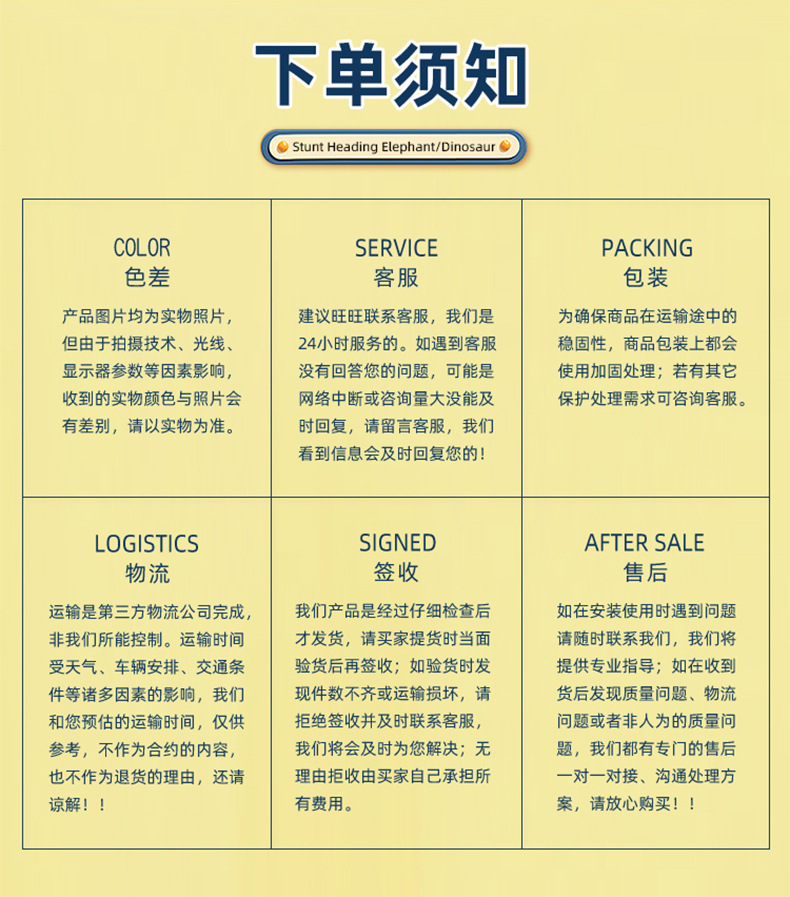 下单须知

Stunt Heading Elephant/Dinosaur

COLOR
色差
产品图片均为实物照片，但由于拍摄技术、光线、显示器参数等因素影响，收到的实物颜色与照片会有差别，请以实物为准。

SERVICE
客服
建议旺旺联系客服，我们是24小时服务的。如遇到客服没有回答您的问题，可能是网络中断或咨询量大没能及时回复，请留言客服，我们看到信息会及时回复您的！

PACKING
包装
为确保商品在运输途中的稳固性，商品包装上都会使用加固处理；若有其它保护处理需求可咨询客服。

LOGISTICS
物流
运输是第三方物流公司完成，非我们所能控制。运输时间受天气、车辆安排、交通条件等诸多因素的影响，我们和您预估的运输时间，仅供参考，不作为合约的内容，也不作为退货的理由，还请谅解！！

SIGNED
签收
我们产品是经过仔细检查后才发货，请买家提货时当面验货后再签收；如验货时发现件数不齐或运输损坏，请拒绝签收并及时联系客服，我们将会及时为您解决；无理由拒收由买家自己承担所有费用。

AFTER SALE
售后
如在安装使用时遇到问题请随时联系我们，我们将提供专业指导；如在收到货后发现质量问题、物流问题或者非人为的质量问题，我们都有专门的售后一对一对接、沟通处理方案，请放心购买！！